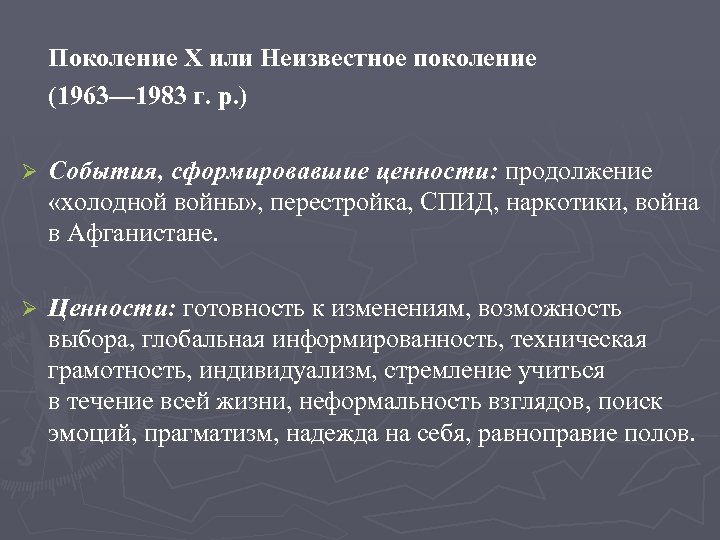 Поколение Х или Неизвестное поколение
(1963—1983 г. р.)

➢ События, сформировавшие ценности: продолжение «холодной войны», перестройка, СПИД, наркотики, война в Афганистане.

➢ Ценности: готовность к изменениям, возможность выбора, глобальная информированность, техническая грамотность, индивидуализм, стремление учиться в течение всей жизни, неформальность взглядов, поиск эмоций, прагматизм, надежда на себя, равноправие полов.